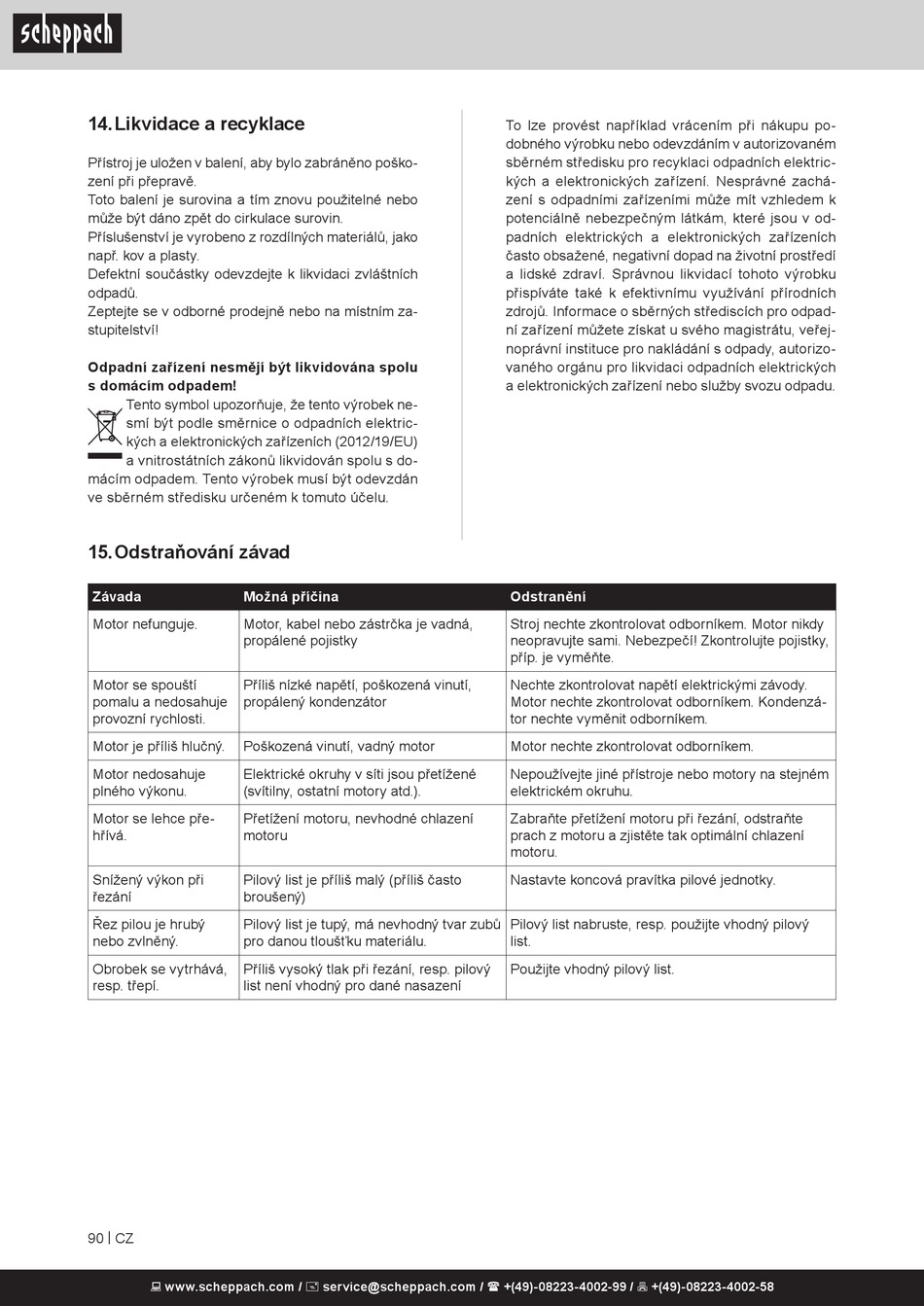 scheppach

14. Likvidace a recyklace

Přístroj je uložen v balení, aby bylo zabráněno poškození při přepravě.
Toto balení je surovina a tím znovu použitelné nebo může být dáno zpět do cirkulace surovin.
Příslušenství je vyrobeno z rozdílných materiálů, jako např. kov a plasty.
Defektní součástky odevzdejte k likvidaci zvláštních odpadů.
Zeptejte se v odborné prodejně nebo na místním zastupitelství!

Odpadní zařízení nesmějí být likvidována spolu s domácím odpadem!
Tento symbol upozorňuje, že tento výrobek nesmí být podle směrnice o odpadních elektrických a elektronických zařízeních (2012/19/EU) a vnitrostátních zákonů likvidován spolu s domácím odpadem. Tento výrobek musí být odevzdán ve sběrném středisku určeném k tomuto účelu.

To lze provést například vrácením při nákupu podobného výrobku nebo odevzdáním v autorizovaném sběrném středisku pro recyklaci odpadních elektrických a elektronických zařízení. Nesprávné zacházení s odpadními zařízeními může mít vzhledem k potenciálně nebezpečným látkám, které jsou v odpadních elektrických a elektronických zařízeních často obsažené, negativní dopad na životní prostředí a lidské zdraví. Správnou likvidací tohoto výrobku přispíváte také k efektivnímu využívání přírodních zdrojů. Informace o sběrných střediscích pro odpadní zařízení můžete získat u svého magistrátu, veřejnoprávní instituce pro nakládání s odpady, autorizovaného orgánu pro likvidaci odpadních elektrických a elektronických zařízení nebo služby svozu odpadu.

15. Odstraňování závad

| Závada | Možná příčina | Odstranění |
|---|---|---|
| Motor nefunguje. | Motor, kabel nebo zástrčka je vadná, propálené pojistky | Stroj nechte zkontrolovat odborníkem. Motor nikdy neopravujte sami. Nebezpečí! Zkontrolujte pojistky, příp. je vyměňte. |
| Motor se spouští pomalu a nedosahuje provozní rychlosti. | Příliš nízké napětí, poškozená vinutí, propálený kondenzátor | Nechte zkontrolovat napětí elektrickými závody. Motor nechte zkontrolovat odborníkem. Kondenzátor nechte vyměnit odborníkem. |
| Motor je příliš hlučný. | Poškozená vinutí, vadný motor | Motor nechte zkontrolovat odborníkem. |
| Motor nedosahuje plného výkonu. | Elektrické okruhy v síti jsou přetížené (svítilny, ostatní motory atd.). | Nepoužívejte jiné přístroje nebo motory na stejném elektrickém okruhu. |
| Motor se lehce přehřívá. | Přetížení motoru, nevhodné chlazení motoru | Zabraňte přetížení motoru při řezání, odstraňte prach z motoru a zjistěte tak optimální chlazení motoru. |
| Snížený výkon při řezání | Pilový list je příliš malý (příliš často broušený) | Nastavte koncová pravítka pilové jednotky. |
| Řez pilou je hrubý nebo zvlněný. | Pilový list je tupý, má nevhodný tvar zubů pro danou tloušťku materiálu. | Pilový list nabruste, resp. použijte vhodný pilový list. |
| Obrobek se vytrhává, resp. třepí. | Příliš vysoký tlak při řezání, resp. pilový list není vhodný pro dané nasazení | Použijte vhodný pilový list. |

90 | CZ

www.scheppach.com / service@scheppach.com / +(49)-08223-4002-99 / +(49)-08223-4002-58